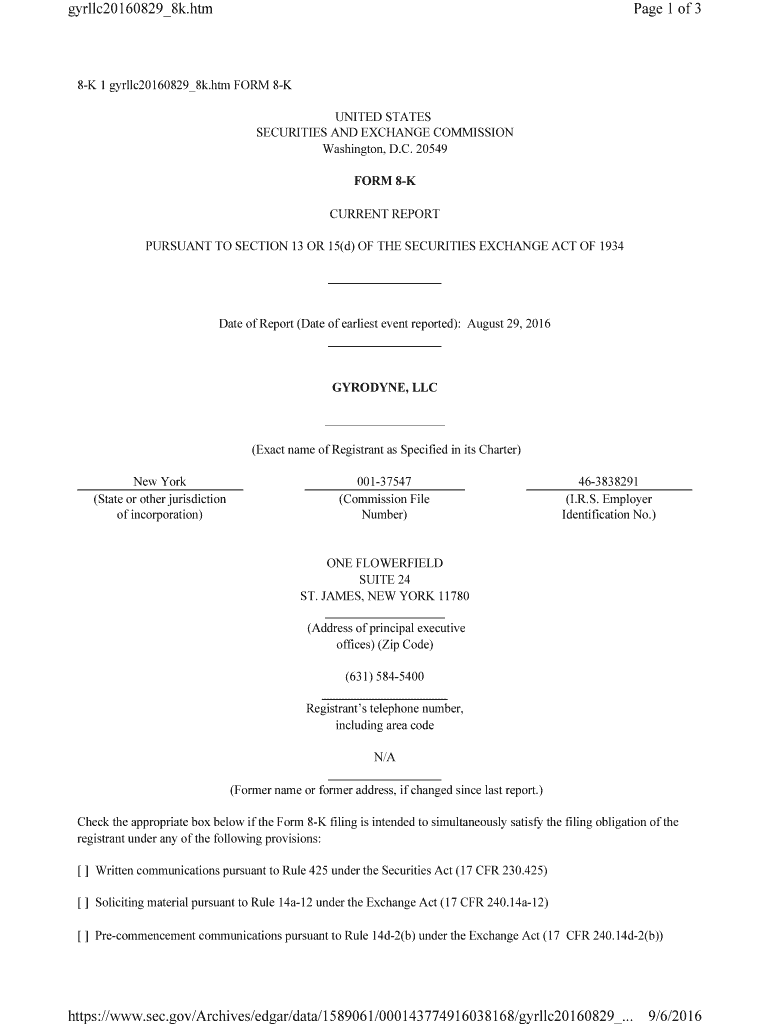 gyrllc20160829_8k.htm Page 1 of 3

8-K 1 gyrllc20160829_8k.htm FORM 8-K

UNITED STATES
SECURITIES AND EXCHANGE COMMISSION
Washington, D.C. 20549

FORM 8-K

CURRENT REPORT

PURSUANT TO SECTION 13 OR 15(d) OF THE SECURITIES EXCHANGE ACT OF 1934

Date of Report (Date of earliest event reported): August 29, 2016

GYRODYNE, LLC

(Exact name of Registrant as Specified in its Charter)

| New York | 001-37547 | 46-3838291 |
|---|---|---|
| (State or other jurisdiction of incorporation) | (Commission File Number) | (I.R.S. Employer Identification No.) |

ONE FLOWERFIELD
SUITE 24
ST. JAMES, NEW YORK 11780

(Address of principal executive offices) (Zip Code)

(631) 584-5400

Registrant's telephone number, including area code

N/A

(Former name or former address, if changed since last report.)

Check the appropriate box below if the Form 8-K filing is intended to simultaneously satisfy the filing obligation of the registrant under any of the following provisions:

[ ] Written communications pursuant to Rule 425 under the Securities Act (17 CFR 230.425)

[ ] Soliciting material pursuant to Rule 14a-12 under the Exchange Act (17 CFR 240.14a-12)

[ ] Pre-commencement communications pursuant to Rule 14d-2(b) under the Exchange Act (17 CFR 240.14d-2(b))

https://www.sec.gov/Archives/edgar/data/1589061/000143774916038168/gyrllc20160829_... 9/6/2016